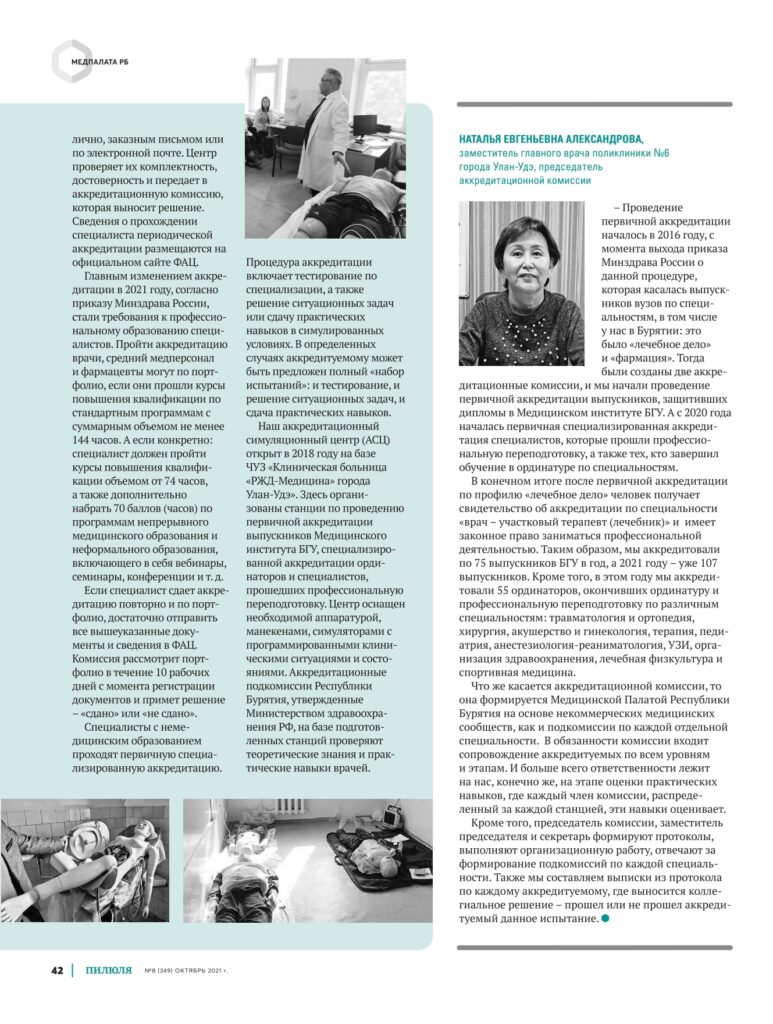 МЕДПАЛАТА РБ

лично, заказным письмом или по электронной почте. Центр проверяет их комплектность, достоверность и передает в аккредитационную комиссию, которая выносит решение. Сведения о прохождении специалиста периодической аккредитации размещаются на официальном сайте ФАЦ.

Главным изменением аккредитации в 2021 году, согласно приказу Минздрава России, стали требования к профессиональному образованию специалистов. Пройти аккредитацию врачи, средний медперсонал и фармацевты могут по портфолио, если они прошли курсы повышения квалификации по стандартным программам с суммарным объемом не менее 144 часов. А если конкретно: специалист должен пройти курсы повышения квалификации объемом от 74 часов, а также дополнительно набрать 70 баллов (часов) по программам непрерывного медицинского образования и неформального образования, включающего в себя вебинары, семинары, конференции и т. д.

Если специалист сдает аккредитацию повторно и по портфолио, достаточно отправить все вышеуказанные документы и сведения в ФАЦ. Комиссия рассмотрит портфолио в течение 10 рабочих дней с момента регистрации документов и примет решение – «сдано» или «не сдано».

Специалисты с немедицинским образованием проходят первичную специализированную аккредитацию.

Процедура аккредитации включает тестирование по специализации, а также решение ситуационных задач или сдачу практических навыков в симулированных условиях. В определенных случаях аккредитуемому может быть предложен полный «набор испытаний»: и тестирование, и решение ситуационных задач, и сдача практических навыков.

Наш аккредитационный симуляционный центр (АСЦ) открыт в 2018 году на базе ЧУЗ «Клиническая больница «РЖД-Медицина» города Улан-Удэ». Здесь организованы станции по проведению первичной аккредитации выпускников Медицинского института БГУ, специализированной аккредитации ординаторов и специалистов, прошедших профессиональную переподготовку. Центр оснащен необходимой аппаратурой, манекенами, симуляторами с программированными клиническими ситуациями и состояниями. Аккредитационные подкомиссии Республики Бурятия, утвержденные Министерством здравоохранения РФ, на базе подготовленных станций проверяют теоретические знания и практические навыки врачей.

НАТАЛЬЯ ЕВГЕНЬЕВНА АЛЕКСАНДРОВА,
заместитель главного врача поликлиники №6 города Улан-Удэ, председатель аккредитационной комиссии

– Проведение первичной аккредитации началось в 2016 году, с момента выхода приказа Минздрава России о данной процедуре, которая касалась выпускников вузов по специальностям, в том числе у нас в Бурятии: это было «лечебное дело» и «фармация». Тогда были созданы две аккредитационные комиссии, и мы начали проведение первичной аккредитации выпускников, защитивших дипломы в Медицинском институте БГУ. А с 2020 года началась первичная специализированная аккредитация специалистов, которые прошли профессиональную переподготовку, а также тех, кто завершил обучение в ординатуре по специальностям.

В конечном итоге после первичной аккредитации по профилю «лечебное дело» человек получает свидетельство об аккредитации по специальности «врач – участковый терапевт (лечебник)» и имеет законное право заниматься профессиональной деятельностью. Таким образом, мы аккредитовали по 75 выпускников БГУ в год, а 2021 году – уже 107 выпускников. Кроме того, в этом году мы аккредитовали 55 ординаторов, окончивших ординатуру и профессиональную переподготовку по различным специальностям: травматология и ортопедия, хирургия, акушерство и гинекология, терапия, педиатрия, анестезиология-реаниматология, УЗИ, организация здравоохранения, лечебная физкультура и спортивная медицина.

Что же касается аккредитационной комиссии, то она формируется Медицинской Палатой Республики Бурятия на основе некоммерческих медицинских сообществ, как и подкомиссии по каждой отдельной специальности. В обязанности комиссии входит сопровождение аккредитуемых по всем уровням и этапам. И больше всего ответственности лежит на нас, конечно же, на этапе оценки практических навыков, где каждый член комиссии, распределенный за каждой станцией, эти навыки оценивает.

Кроме того, председатель комиссии, заместитель председателя и секретарь формируют протоколы, выполняют организационную работу, отвечают за формирование подкомиссий по каждой специальности. Также мы составляем выписки из протокола по каждому аккредитуемому, где выносится коллегиальное решение – прошел или не прошел аккредитуемый данное испытание.

42 | ПИЛЮЛЯ №8 (349) ОКТЯБРЬ 2021 г.